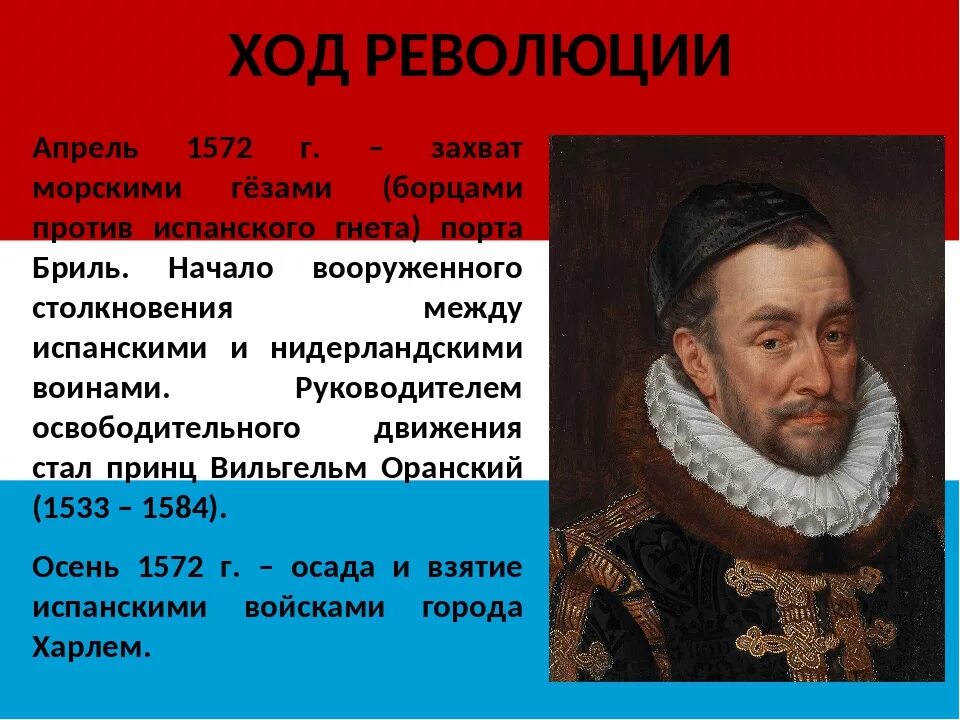 ХОД РЕВОЛЮЦИИ

Апрель 1572 г. – захват морскими гёзами (борцами против испанского гнета) порта Бриль. Начало вооруженного столкновения между испанскими и нидерландскими воинами. Руководителем освободительного движения стал принц Вильгельм Оранский (1533 – 1584).

Осень 1572 г. – осада и взятие испанскими войсками города Харлем.